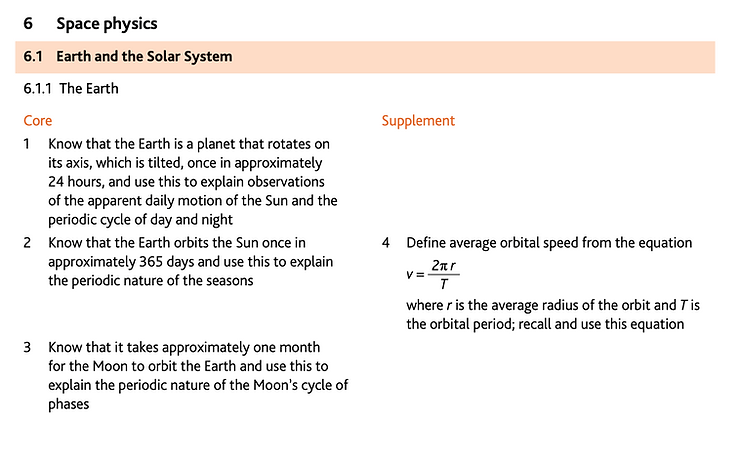 6 Space physics

6.1 Earth and the Solar System

6.1.1 The Earth

Core

1 Know that the Earth is a planet that rotates on its axis, which is tilted, once in approximately 24 hours, and use this to explain observations of the apparent daily motion of the Sun and the periodic cycle of day and night

2 Know that the Earth orbits the Sun once in approximately 365 days and use this to explain the periodic nature of the seasons

3 Know that it takes approximately one month for the Moon to orbit the Earth and use this to explain the periodic nature of the Moon's cycle of phases

Supplement

4 Define average orbital speed from the equation

$v = \frac{2\pi r}{T}$

where r is the average radius of the orbit and T is the orbital period; recall and use this equation